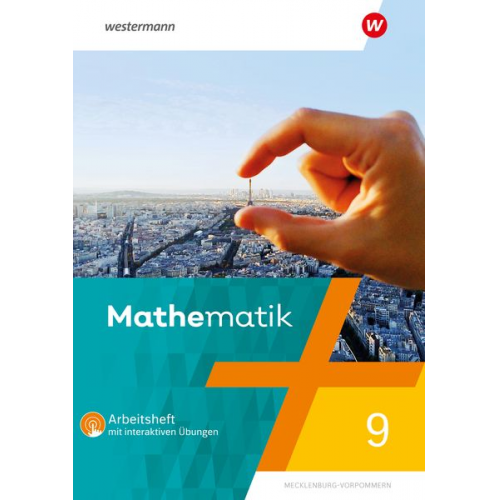 westermann

W

Mathematik

Arbeitsheft
mit interaktiven Übungen

9

MECKLENBURG-VORPOMMERN